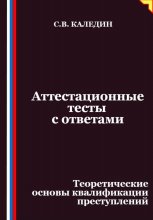 С.В. КАЛЕДИН

Аттестационные тесты с ответами

Теоретические основы квалификации преступлений